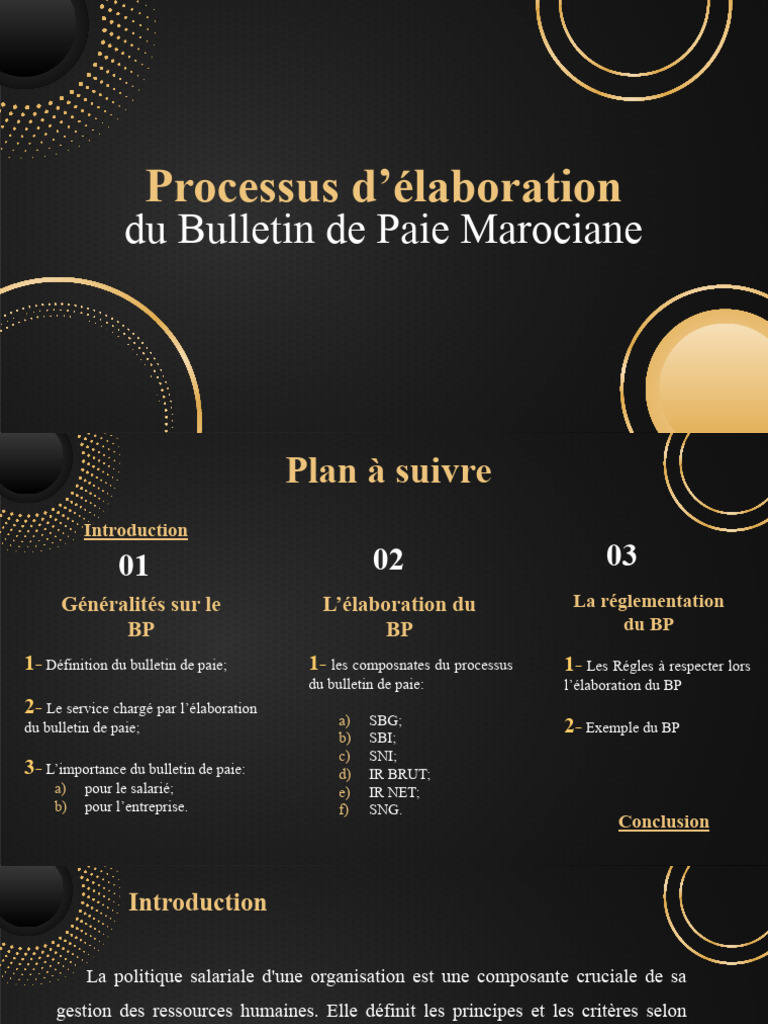 Processus d'élaboration
du Bulletin de Paie Marociane

Plan à suivre

Introduction

01

Généralités sur le BP

1- Définition du bulletin de paie;

2- Le service chargé par l'élaboration du bulletin de paie;

3- L'importance du bulletin de paie:
a) pour le salarié;
b) pour l'entreprise.

02

L'élaboration du BP

1- les composnates du processus du bulletin de paie:

a) SBG;
b) SBI;
c) SNI;
d) IR BRUT;
e) IR NET;
f) SNG.

03

La réglementation du BP

1- Les Régles à respecter lors l'élaboration du BP

2- Exemple du BP

Conclusion

Introduction

La politique salariale d'une organisation est une composante cruciale de sa gestion des ressources humaines. Elle définit les principes et les critères selon